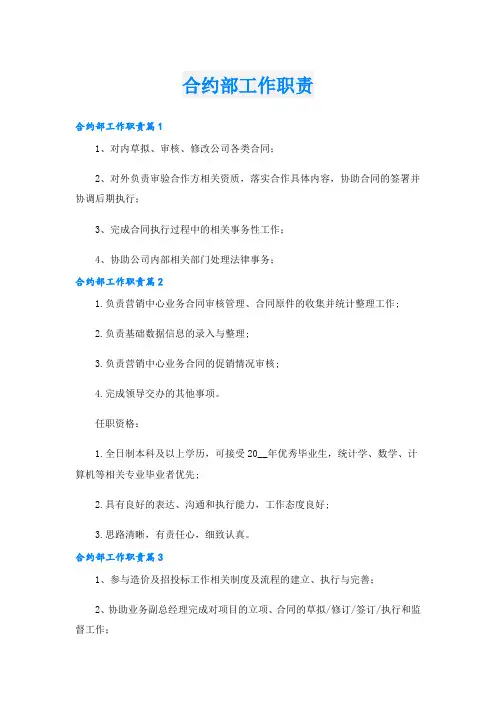 合约部工作职责

合约部工作职责篇1

1、对内草拟、审核、修改公司各类合同；

2、对外负责审验合作方相关资质，落实合作具体内容，协助合同的签署并协调后期执行；

3、完成合同执行过程中的相关事务性工作；

4、协助公司内部相关部门处理法律事务；

合约部工作职责篇2

1.负责营销中心业务合同审核管理、合同原件的收集并统计整理工作；

2.负责基础数据信息的录入与整理；

3.负责营销中心业务合同的促销情况审核；

4.完成领导交办的其他事项。

任职资格：

1.全日制本科及以上学历，可接受20__年优秀毕业生，统计学、数学、计算机等相关专业毕业者优先；

2.具有良好的表达、沟通和执行能力，工作态度良好；

3.思路清晰，有责任心，细致认真。

合约部工作职责篇3

1、参与造价及招投标工作相关制度及流程的建立、执行与完善；

2、协助业务副总经理完成对项目的立项、合同的草拟/修订/签订/执行和监督工作；